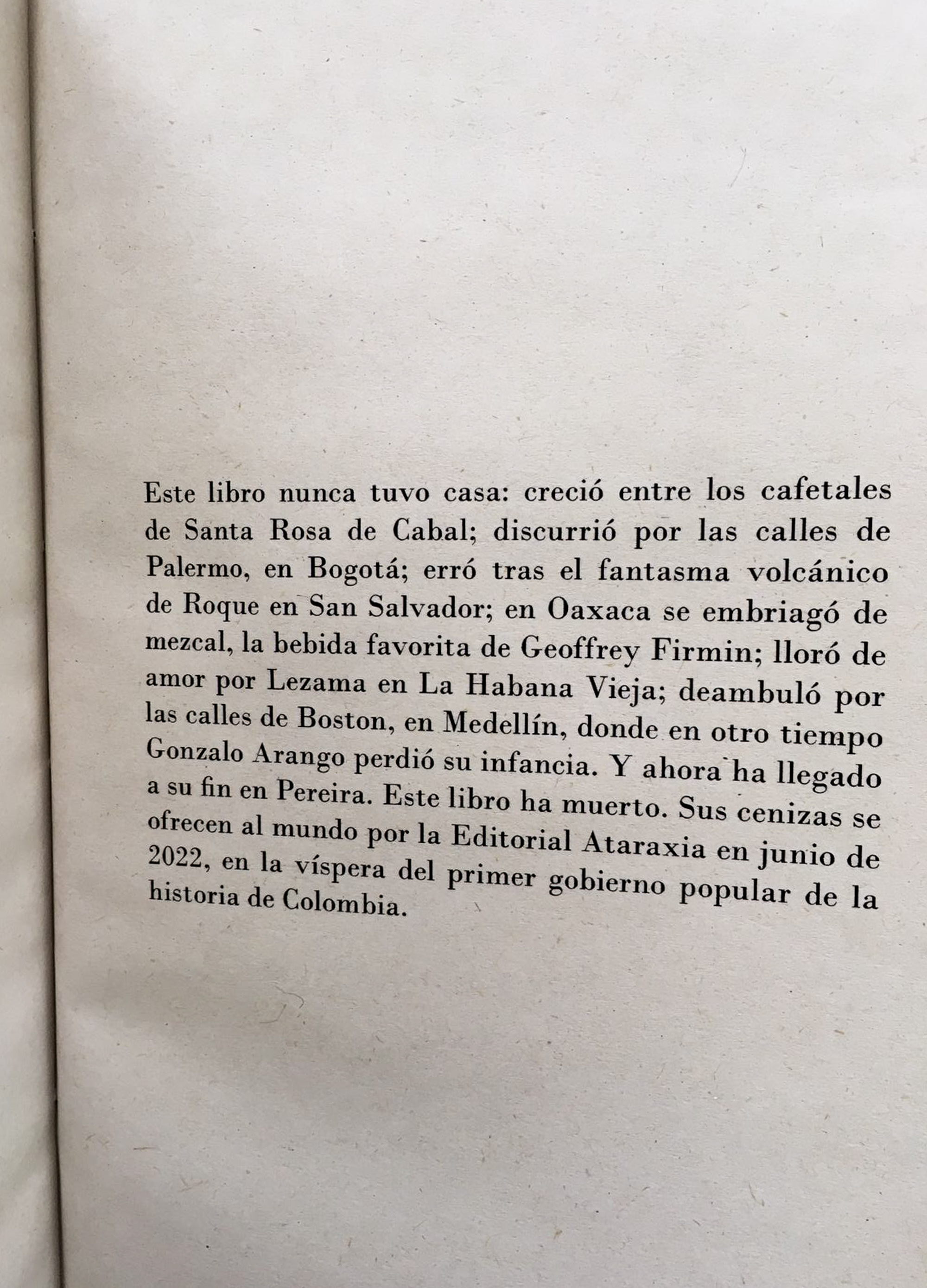 Este libro nunca tuvo casa: creció entre los cafetales de Santa Rosa de Cabal; discurrió por las calles de Palermo, en Bogotá; erró tras el fantasma volcánico de Roque en San Salvador; en Oaxaca se embriagó de mezcal, la bebida favorita de Geoffrey Firmin; lloró de amor por Lezama en La Habana Vieja; deambuló por las calles de Boston, en Medellín, donde en otro tiempo Gonzalo Arango perdió su infancia. Y ahora ha llegado a su fin en Pereira. Este libro ha muerto. Sus cenizas se ofrecen al mundo por la Editorial Ataraxia en junio de 2022, en la víspera del primer gobierno popular de la historia de Colombia.